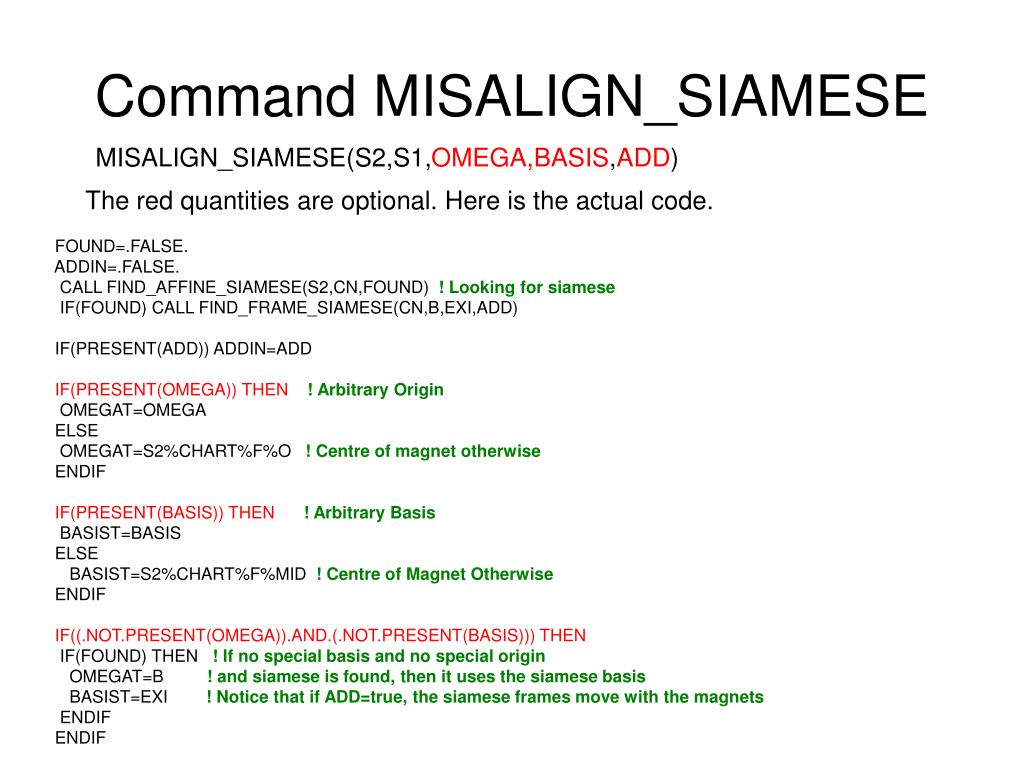 Command MISALIGN_SIAMESE

MISALIGN_SIAMESE(S2,S1,OMEGA,BASIS,ADD)

The red quantities are optional. Here is the actual code.

FOUND=.FALSE.
ADDIN=.FALSE.
CALL FIND_AFFINE_SIAMESE(S2,CN,FOUND) ! Looking for siamese
IF(FOUND) CALL FIND_FRAME_SIAMESE(CN,B,EXI,ADD)

IF(PRESENT(ADD)) ADDIN=ADD

IF(PRESENT(OMEGA)) THEN ! Arbitrary Origin
OMEGAT=OMEGA
ELSE
OMEGAT=S2%CHART%F%O ! Centre of magnet otherwise
ENDIF

IF(PRESENT(BASIS)) THEN ! Arbitrary Basis
BASIST=BASIS
ELSE
BASIST=S2%CHART%F%MID ! Centre of Magnet Otherwise
ENDIF

IF((.NOT.PRESENT(OMEGA)).AND.(.NOT.PRESENT(BASIS))) THEN
IF(FOUND) THEN ! If no special basis and no special origin
OMEGAT=B ! and siamese is found, then it uses the siamese basis
BASIST=EXI ! Notice that if ADD=true, the siamese frames move with the magnets
ENDIF
ENDIF